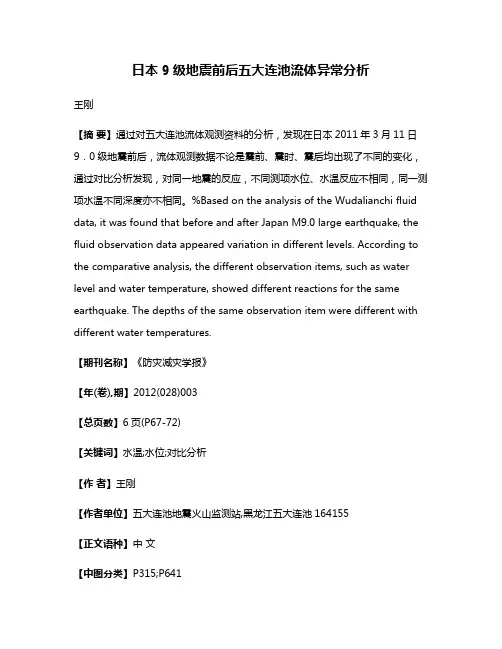 日本 9 级地震前后五大连池流体异常分析

王刚

【摘 要】通过对五大连池流体观测资料的分析，发现在日本 2011 年 3 月 11 日 9．0 级地震前后，流体观测数据不论是震前、震时、震后均出现了不同的变化，通过对比分析发现，对同一地震的反应，不同测项水位、水温反应不相同，同一测项水温不同深度亦不相同。%Based on the analysis of the Wudalianchi fluid data, it was found that before and after Japan M9.0 large earthquake, the fluid observation data appeared variation in different levels. According to the comparative analysis, the different observation items, such as water level and water temperature, showed different reactions for the same earthquake. The depths of the same observation item were different with different water temperatures.

【期刊名称】《防灾减灾学报》

【年(卷),期】2012(028)003

【总页数】6 页(P67-72)

【关键词】水温;水位;对比分析

【作 者】王刚

【作者单位】五大连池地震火山监测站,黑龙江五大连池 164155

【正文语种】中 文

【中图分类】P315;P641